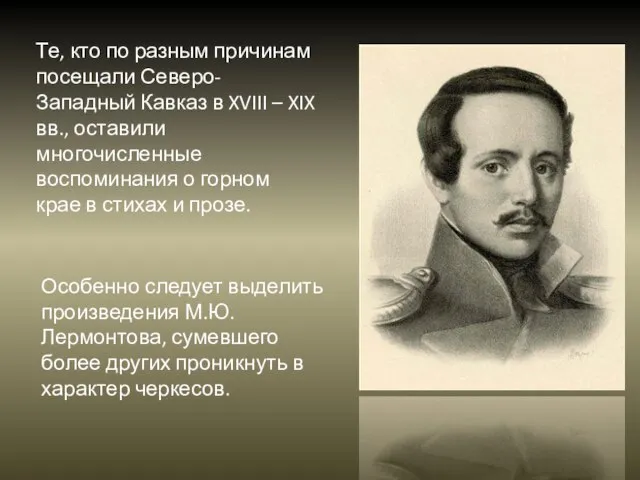 Те, кто по разным причинам посещали Северо-Западный Кавказ в XVIII – XIX вв., оставили многочисленные воспоминания о горном крае в стихах и прозе.

Особенно следует выделить произведения М.Ю. Лермонтова, сумевшего более других проникнуть в характер черкесов.